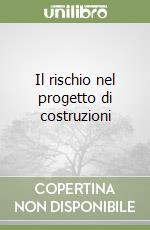 unilibro

Il rischio nel progetto di costruzioni

COPERTINA NON DISPONIBILE